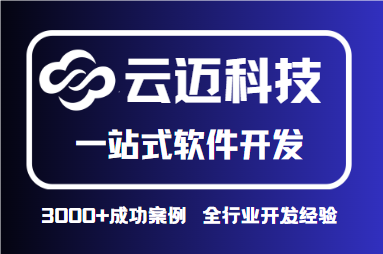 云迈科技

一站式软件开发

3000+成功案例 全行业开发经验